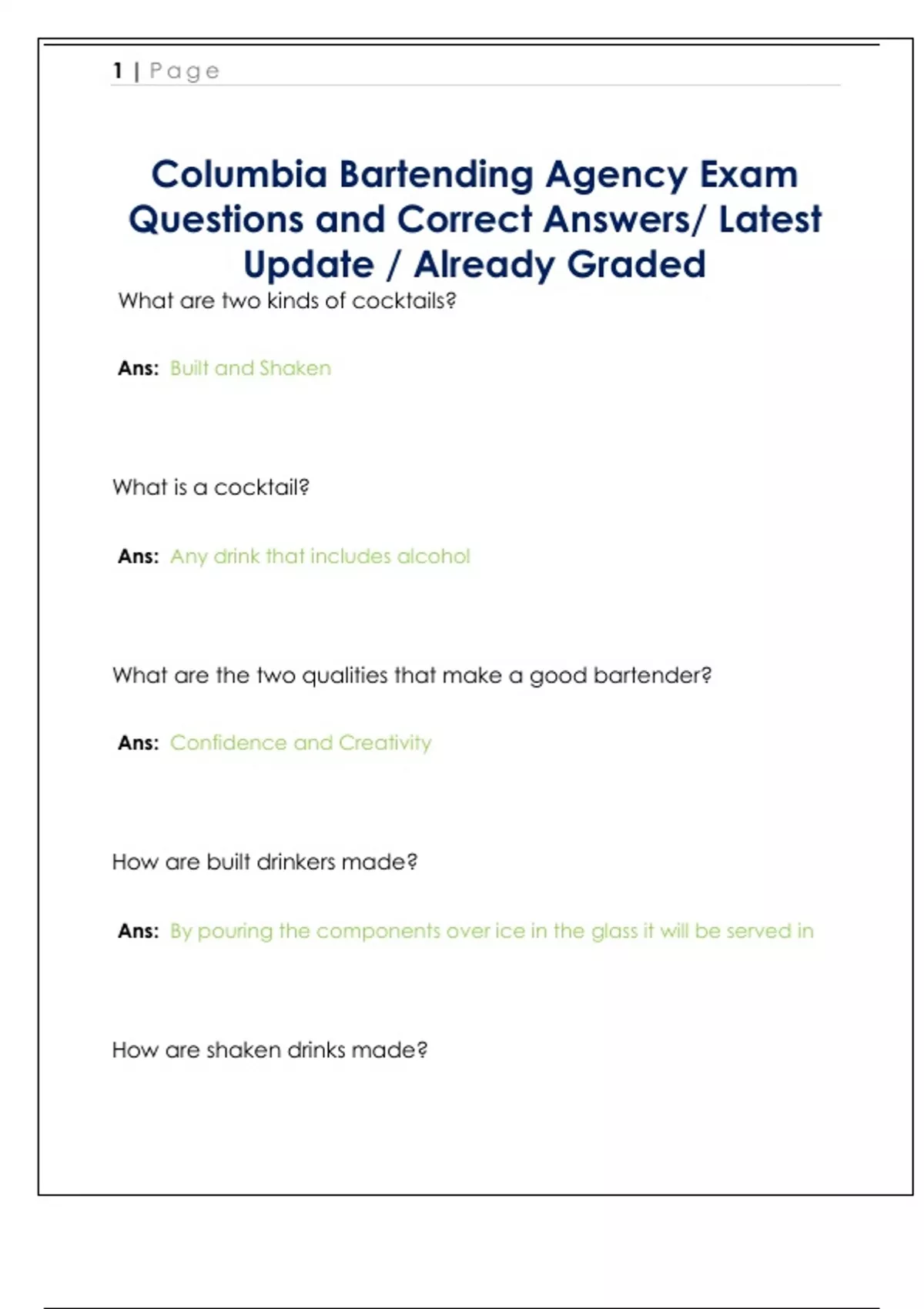 1 | Page

Columbia Bartending Agency Exam Questions and Correct Answers/ Latest Update / Already Graded

What are two kinds of cocktails?

Ans: Built and Shaken

What is a cocktail?

Ans: Any drink that includes alcohol

What are the two qualities that make a good bartender?

Ans: Confidence and Creativity

How are built drinkers made?

Ans: By pouring the components over ice in the glass it will be served in

How are shaken drinks made?